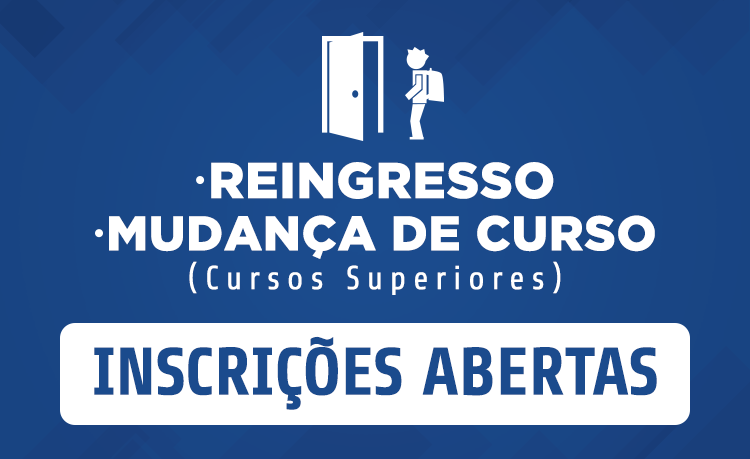 ·REINGRESSO
·MUDANÇA DE CURSO
(Cursos Superiores)

INSCRIÇÕES ABERTAS